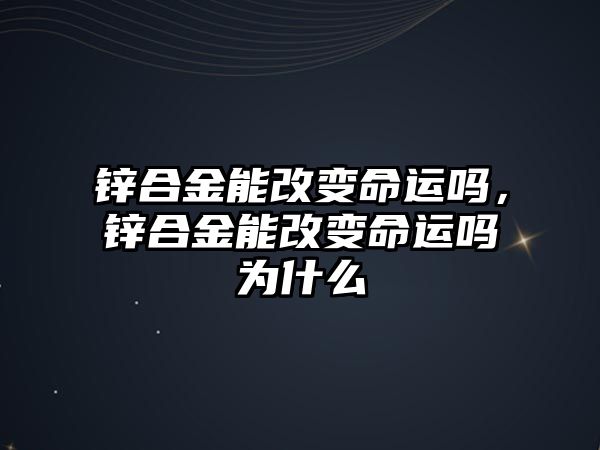 锌合金能改变命运吗，锌合金能改变命运吗为什么